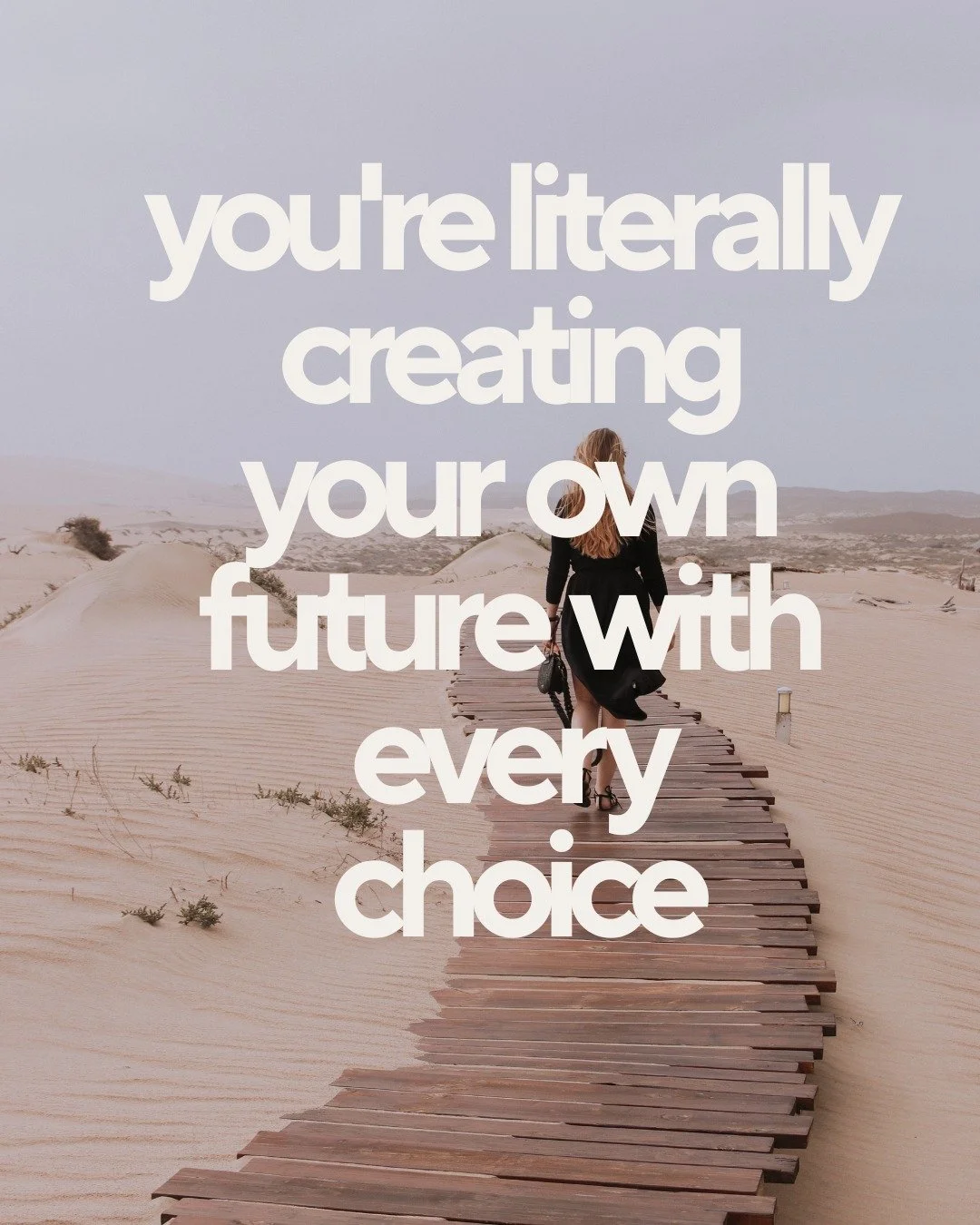 you're literally creating your own future with every choice